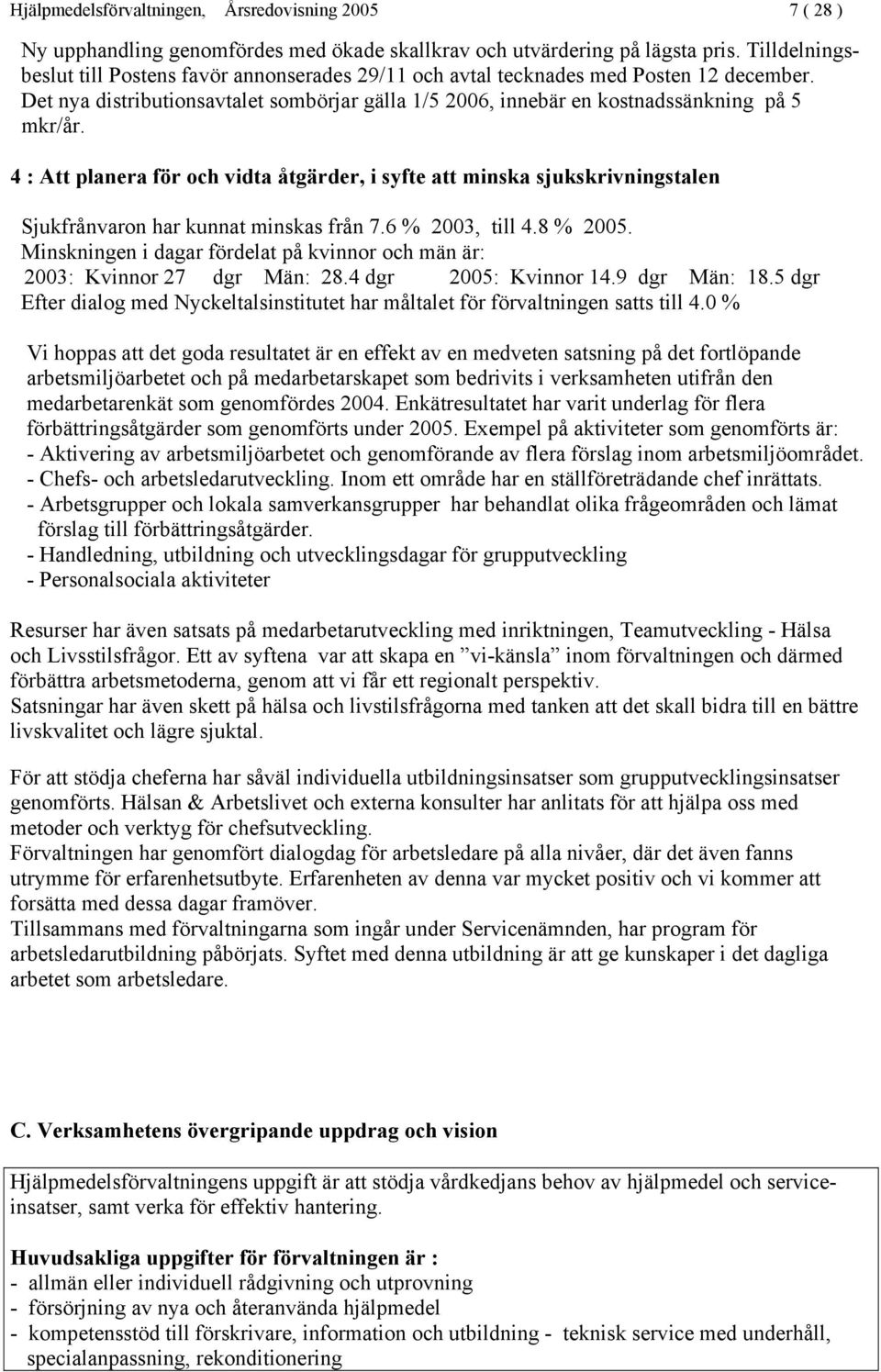 Hjälpmedelsförvaltningen, Årsredovisning 2005 7 ( 28 )

Ny upphandling genomfördes med ökade skallkrav och utvärdering på lägsta pris. Tilldelningsbeslut till Postens favör annonserades 29/11 och avtal tecknades med Posten 12 december. Det nya distributionsavtalet sombörjar gälla 1/5 2006, innebär en kostnadssänkning på 5 mkr/år.

4 : Att planera för och vidta åtgärder, i syfte att minska sjukskrivningstalen

Sjukfrånvaron har kunnat minskas från 7.6 % 2003, till 4.8 % 2005.
Minskningen i dagar fördelat på kvinnor och män är:
2003: Kvinnor 27 dgr Män: 28.4 dgr 2005: Kvinnor 14.9 dgr Män: 18.5 dgr
Efter dialog med Nyckeltalsinstitutet har måltalet för förvaltningen satts till 4.0 %

Vi hoppas att det goda resultatet är en effekt av en medveten satsning på det fortlöpande arbetsmiljöarbetet och på medarbetarskapet som bedrivits i verksamheten utifrån den medarbetarenkät som genomfördes 2004. Enkätresultatet har varit underlag för flera förbättringsåtgärder som genomförts under 2005. Exempel på aktiviteter som genomförts är:
- Aktivering av arbetsmiljöarbetet och genomförande av flera förslag inom arbetsmiljöområdet.
- Chefs- och arbetsledarutveckling. Inom ett område har en ställföreträdande chef inrättats.
- Arbetsgrupper och lokala samverkansgrupper har behandlat olika frågeområden och lämat förslag till förbättringsåtgärder.
- Handledning, utbildning och utvecklingsdagar för grupputveckling
- Personalsociala aktiviteter

Resurser har även satsats på medarbetarutveckling med inriktningen, Teamutveckling - Hälsa och Livsstilsfrågor. Ett av syftena var att skapa en ”vi-känsla” inom förvaltningen och därmed förbättra arbetsmetoderna, genom att vi får ett regionalt perspektiv.
Satsningar har även skett på hälsa och livstilsfrågorna med tanken att det skall bidra till en bättre livskvalitet och lägre sjuktal.

För att stödja cheferna har såväl individuella utbildningsinsatser som grupputvecklingsinsatser genomförts. Hälsan & Arbetslivet och externa konsulter har anlitats för att hjälpa oss med metoder och verktyg för chefsutveckling.
Förvaltningen har genomfört dialogdag för arbetsledare på alla nivåer, där det även fanns utrymme för erfarenhetsutbyte. Erfarenheten av denna var mycket positiv och vi kommer att forsätta med dessa dagar framöver.
Tillsammans med förvaltningarna som ingår under Servicenämnden, har program för arbetsledarutbildning påbörjats. Syftet med denna utbildning är att ge kunskaper i det dagliga arbetet som arbetsledare.

C. Verksamhetens övergripande uppdrag och vision

Hjälpmedelsförvaltningens uppgift är att stödja vårdkedjans behov av hjälpmedel och serviceinsatser, samt verka för effektiv hantering.

Huvudsakliga uppgifter för förvaltningen är :
- allmän eller individuell rådgivning och utprovning
- försörjning av nya och återanvända hjälpmedel
- kompetensstöd till förskrivare, information och utbildning - teknisk service med underhåll, specialanpassning, rekonditionering